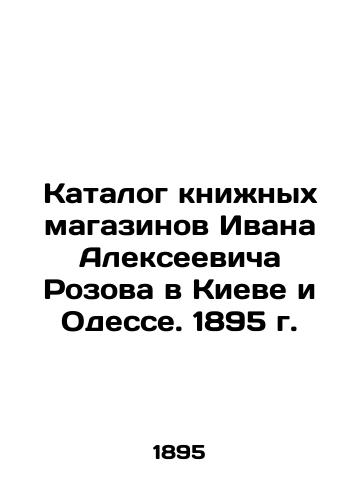 Каталог книжных магазинов Ивана Алексеевича Розова в Киеве и Одессе. 1895 г.

1895